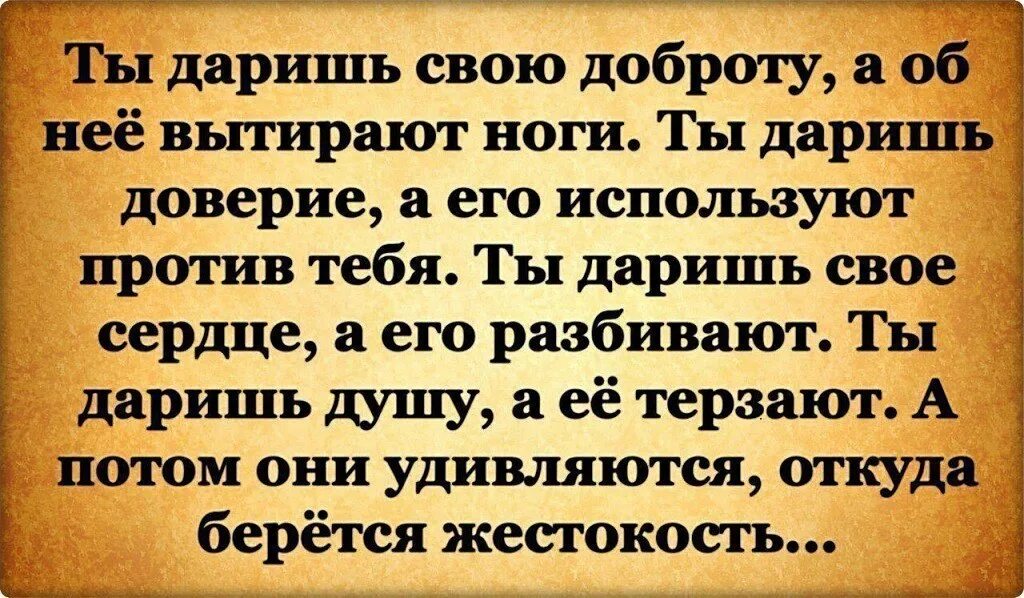 Ты даришь свою доброту, а об неё вытирают ноги. Ты даришь доверие, а его используют против тебя. Ты даришь свое сердце, а его разбивают. Ты даришь душу, а её терзают. А потом они удивляются, откуда берётся жестокость...